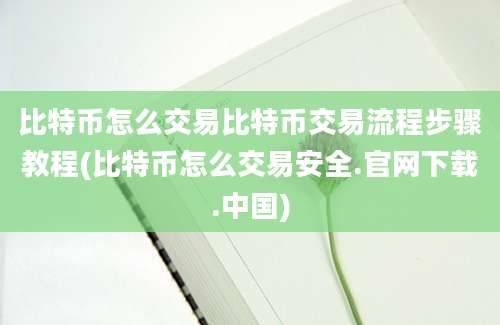 比特币怎么交易比特币交易流程步骤教程(比特币怎么交易安全.官网下载.中国)